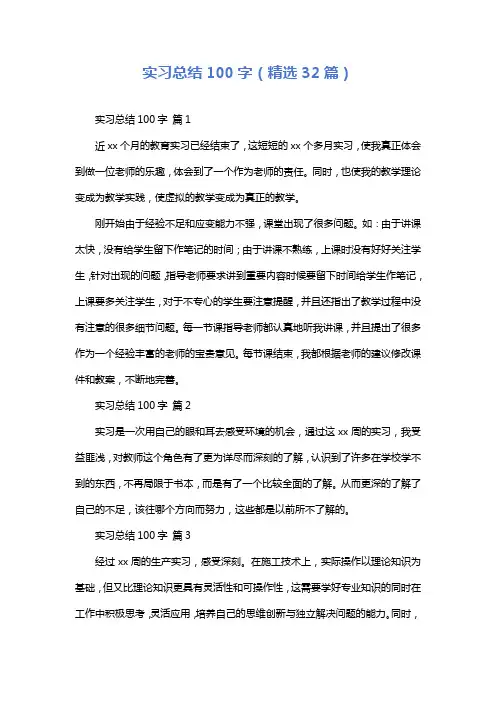 实习总结 100 字（精选 32 篇）

实习总结 100 字 篇 1

近 xx 个月的教育实习已经结束了，这短短的 xx 个多月实习，使我真正体会到做一位老师的乐趣，体会到了一个作为老师的责任。同时，也使我的教学理论变成为教学实践，使虚拟的教学变成为真正的教学。

刚开始由于经验不足和应变能力不强，课堂出现了很多问题。如：由于讲课太快，没有给学生留下作笔记的时间；由于讲课不熟练，上课时没有好好关注学生，针对出现的问题，指导老师要求讲到重要内容时候要留下时间给学生作笔记，上课要多关注学生，对于不专心的学生要注意提醒，并且还指出了教学过程中没有注意的很多细节问题。每一节课指导老师都认真地听我讲课，并且提出了很多作为一个经验丰富的老师的宝贵意见。每节课结束，我都根据老师的建议修改课件和教案，不断地完善。

实习总结 100 字 篇 2

实习是一次用自己的眼和耳去感受环境的机会，通过这 xx 周的实习，我受益匪浅，对教师这个角色有了更为详尽而深刻的了解，认识到了许多在学校学不到的东西，不再局限于书本，而是有了一个比较全面的了解。从而更深的了解了自己的不足，该往哪个方向而努力，这些都是以前所不了解的。

实习总结 100 字 篇 3

经过 xx 周的生产实习，感受深刻。在施工技术上，实际操作以理论知识为基础，但又比理论知识更具有灵活性和可操作性，这需要学好专业知识的同时在工作中积极思考，灵活应用，培养自己的思维创新与独立解决问题的能力。同时，